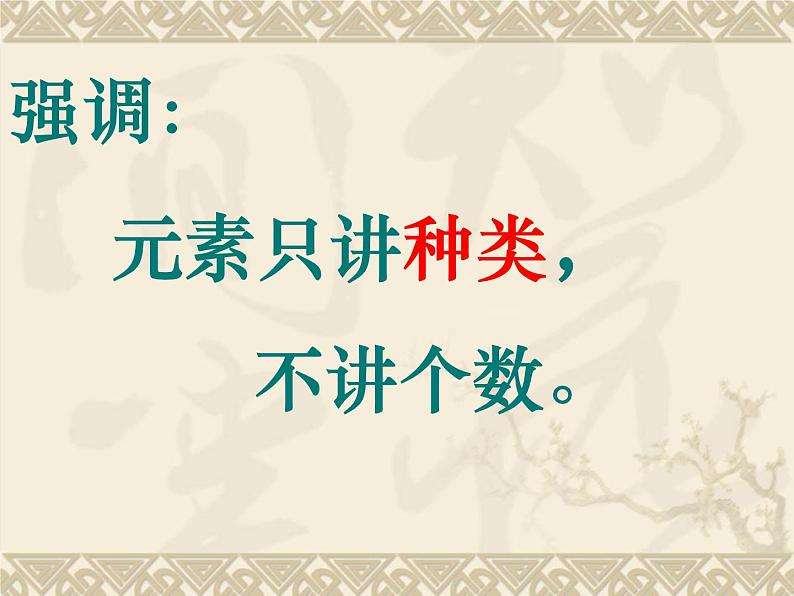 强调:

元素只讲种类,

不讲个数。